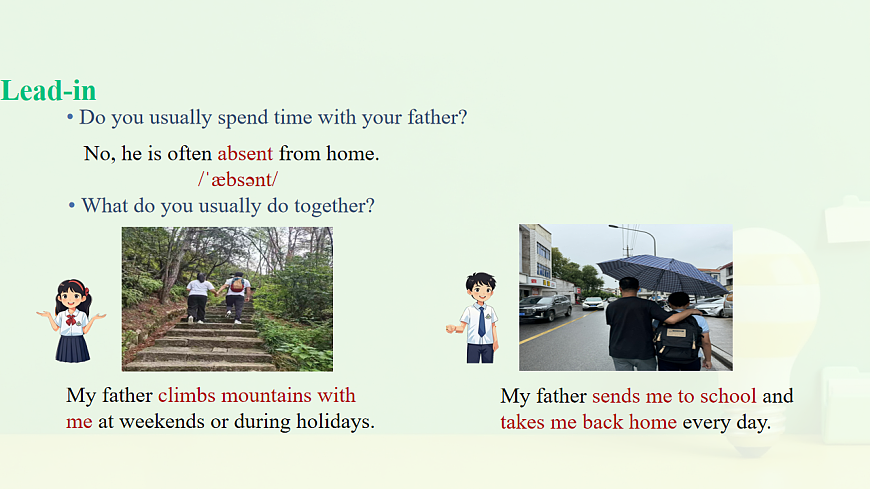 Lead-in

• Do you usually spend time with your father?

No, he is often absent from home.

/ˈæbsənt/

• What do you usually do together?

My father climbs mountains with me at weekends or during holidays.

My father sends me to school and takes me back home every day.